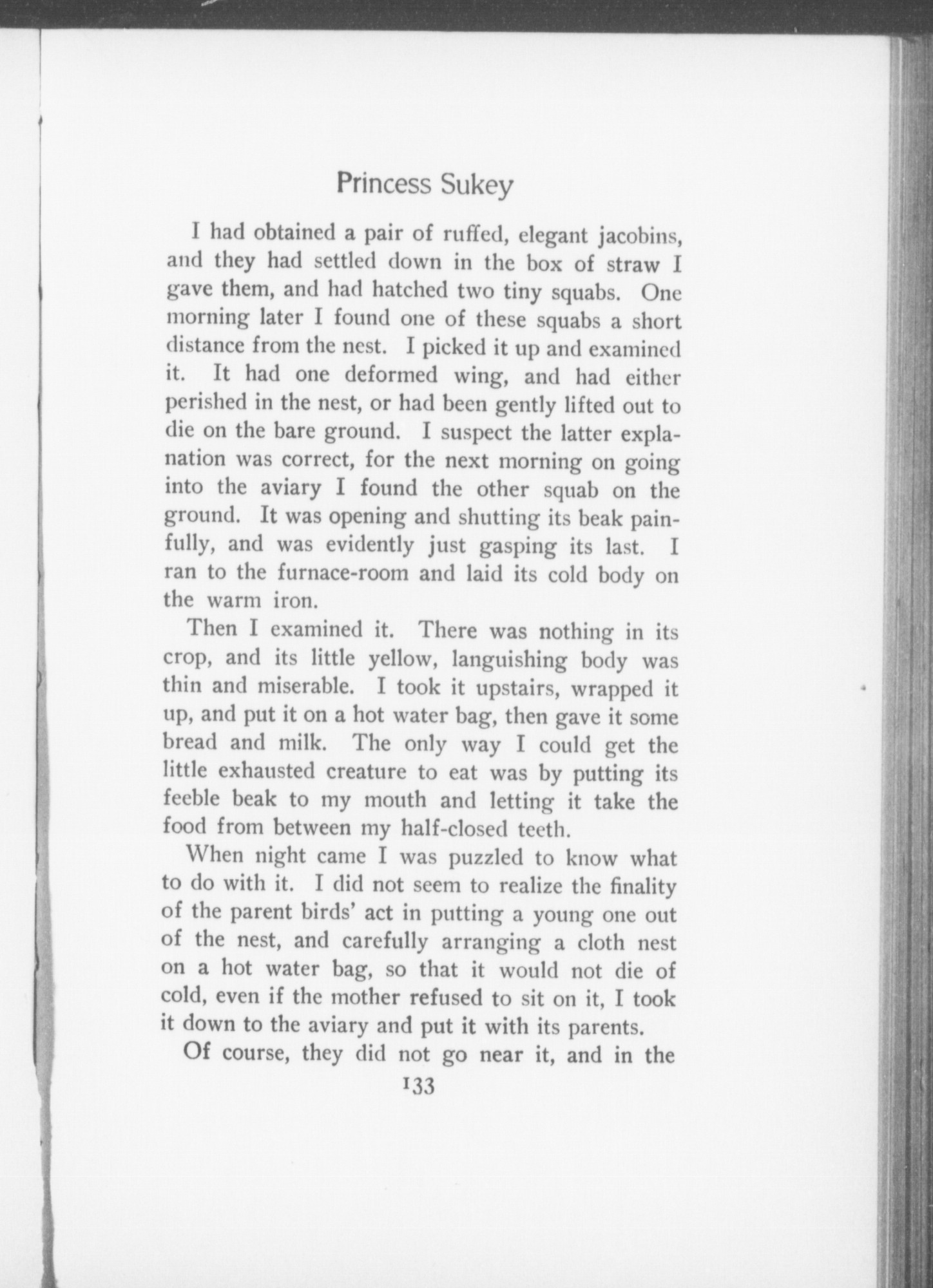 Princess Sukey

I had obtained a pair of ruffed, elegant jacobins, and they had settled down in the box of straw I gave them, and had hatched two tiny squabs. One morning later I found one of these squabs a short distance from the nest. I picked it up and examined it. It had one deformed wing, and had either perished in the nest, or had been gently lifted out to die on the bare ground. I suspect the latter explanation was correct, for the next morning on going into the aviary I found the other squab on the ground. It was opening and shutting its beak painfully, and was evidently just gasping its last. I ran to the furnace-room and laid its cold body on the warm iron.

Then I examined it. There was nothing in its crop, and its little yellow, languishing body was thin and miserable. I took it upstairs, wrapped it up, and put it on a hot water bag, then gave it some bread and milk. The only way I could get the little exhausted creature to eat was by putting its feeble beak to my mouth and letting it take the food from between my half-closed teeth.

When night came I was puzzled to know what to do with it. I did not seem to realize the finality of the parent birds' act in putting a young one out of the nest, and carefully arranging a cloth nest on a hot water bag, so that it would not die of cold, even if the mother refused to sit on it, I took it down to the aviary and put it with its parents.

Of course, they did not go near it, and in the

133